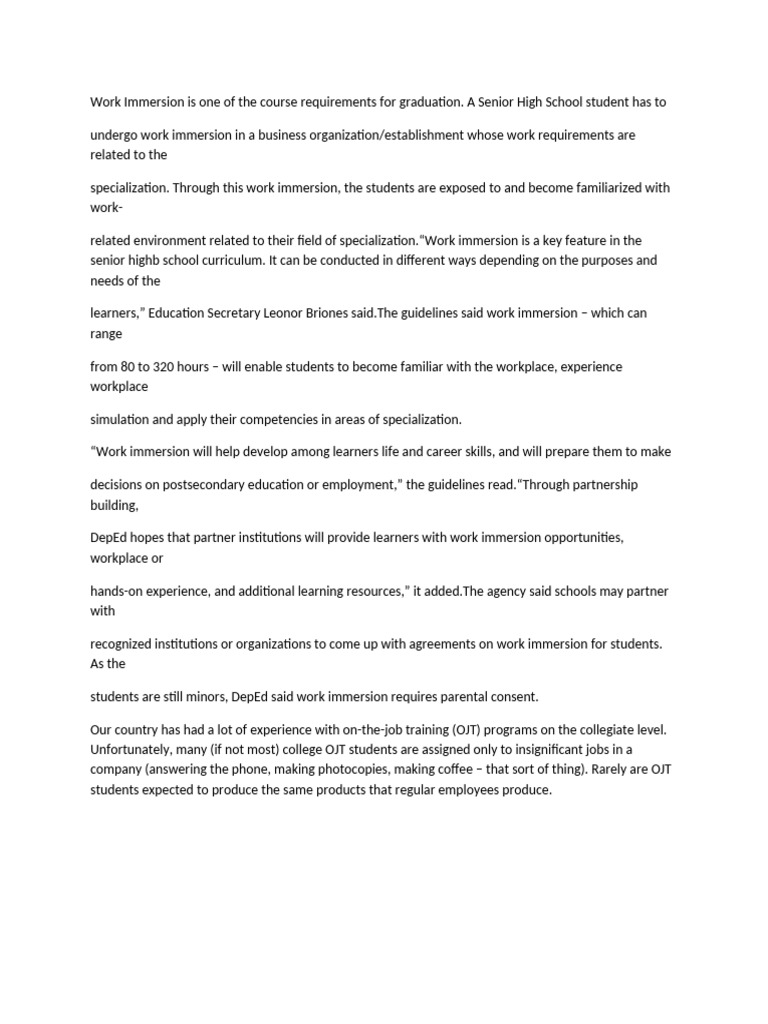 Work Immersion is one of the course requirements for graduation. A Senior High School student has to

undergo work immersion in a business organization/establishment whose work requirements are related to the

specialization. Through this work immersion, the students are exposed to and become familiarized with work-

related environment related to their field of specialization."Work immersion is a key feature in the senior highb school curriculum. It can be conducted in different ways depending on the purposes and needs of the

learners," Education Secretary Leonor Briones said.The guidelines said work immersion – which can range

from 80 to 320 hours – will enable students to become familiar with the workplace, experience workplace

simulation and apply their competencies in areas of specialization.

"Work immersion will help develop among learners life and career skills, and will prepare them to make

decisions on postsecondary education or employment," the guidelines read."Through partnership building,

DepEd hopes that partner institutions will provide learners with work immersion opportunities, workplace or

hands-on experience, and additional learning resources," it added.The agency said schools may partner with

recognized institutions or organizations to come up with agreements on work immersion for students. As the

students are still minors, DepEd said work immersion requires parental consent.

Our country has had a lot of experience with on-the-job training (OJT) programs on the collegiate level. Unfortunately, many (if not most) college OJT students are assigned only to insignificant jobs in a company (answering the phone, making photocopies, making coffee – that sort of thing). Rarely are OJT students expected to produce the same products that regular employees produce.